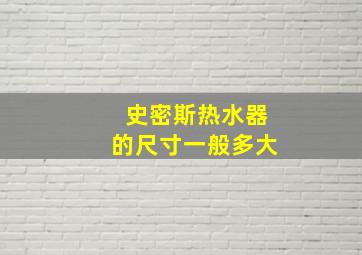 史密斯热水器
的尺寸一般多大